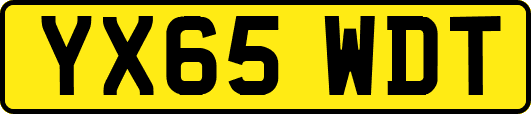 YX65 WDT